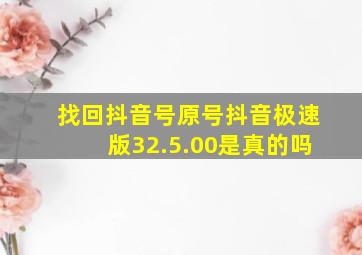 找回抖音号原号抖音极速版32.5.00是真的吗